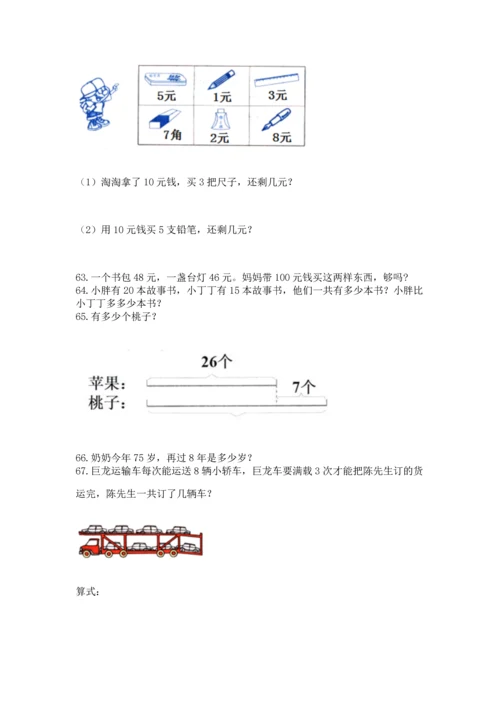 | 5元 | 1元 | 3元 |
|---|---|---|
| 7角 | 2元 | 8元 |

（1）淘淘拿了 10 元钱，买 3 把尺子，还剩几元？

（2）用 10 元钱买 5 支铅笔，还剩几元？

63. 一个书包 48 元，一盏台灯 46 元。妈妈带 100 元钱买这两样东西，够吗？
64. 小胖有 20 本故事书，小丁丁有 15 本故事书，他们一共有多少本书？小胖比小丁丁多多少本书？
65. 有多少个桃子？

26个
苹果：
7个
桃子：

66. 奶奶今年 75 岁，再过 8 年是多少岁？
67. 巨龙运输车每次能运送 8 辆小轿车，巨龙车要满载 3 次才能把陈先生订的货运完，陈先生一共订了几辆车？

算式：